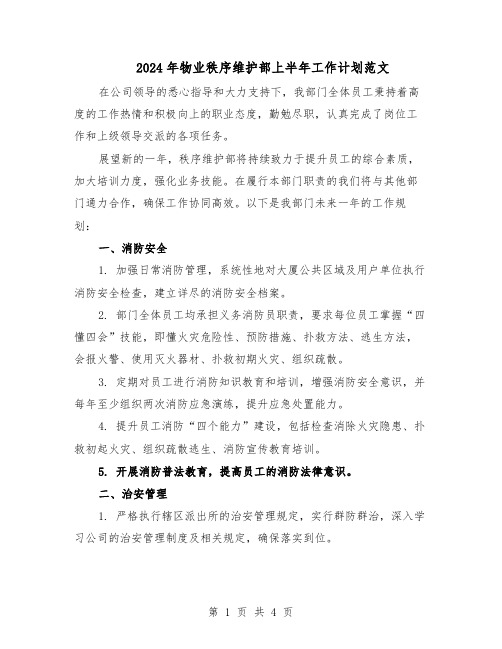 2024年物业秩序维护部上半年工作计划范文

在公司领导的悉心指导和大力支持下，我部门全体员工秉持着高度的工作热情和积极向上的职业态度，勤勉尽职，认真完成了岗位工作和上级领导交派的各项任务。

展望新的一年，秩序维护部将持续致力于提升员工的综合素质，加大培训力度，强化业务技能。在履行本部门职责的我们将与其他部门通力合作，确保工作协同高效。以下是我部门未来一年的工作规划：

一、消防安全

1. 加强日常消防管理，系统性地对大厦公共区域及用户单位执行消防安全检查，建立详尽的消防安全档案。

2. 部门全体员工均承担义务消防员职责，要求每位员工掌握“四懂四会”技能，即懂火灾危险性、预防措施、扑救方法、逃生方法，会报火警、使用灭火器材、扑救初期火灾、组织疏散。

3. 定期对员工进行消防知识教育和培训，增强消防安全意识，并每年至少组织两次消防应急演练，提升应急处置能力。

4. 提升员工消防“四个能力”建设，包括检查消除火灾隐患、扑救初起火灾、组织疏散逃生、消防宣传教育培训。

5. 开展消防普法教育，提高员工的消防法律意识。

二、治安管理

1. 严格执行辖区派出所的治安管理规定，实行群防群治，深入学习公司的治安管理制度及相关规定，确保落实到位。

第 1 页 共 4 页